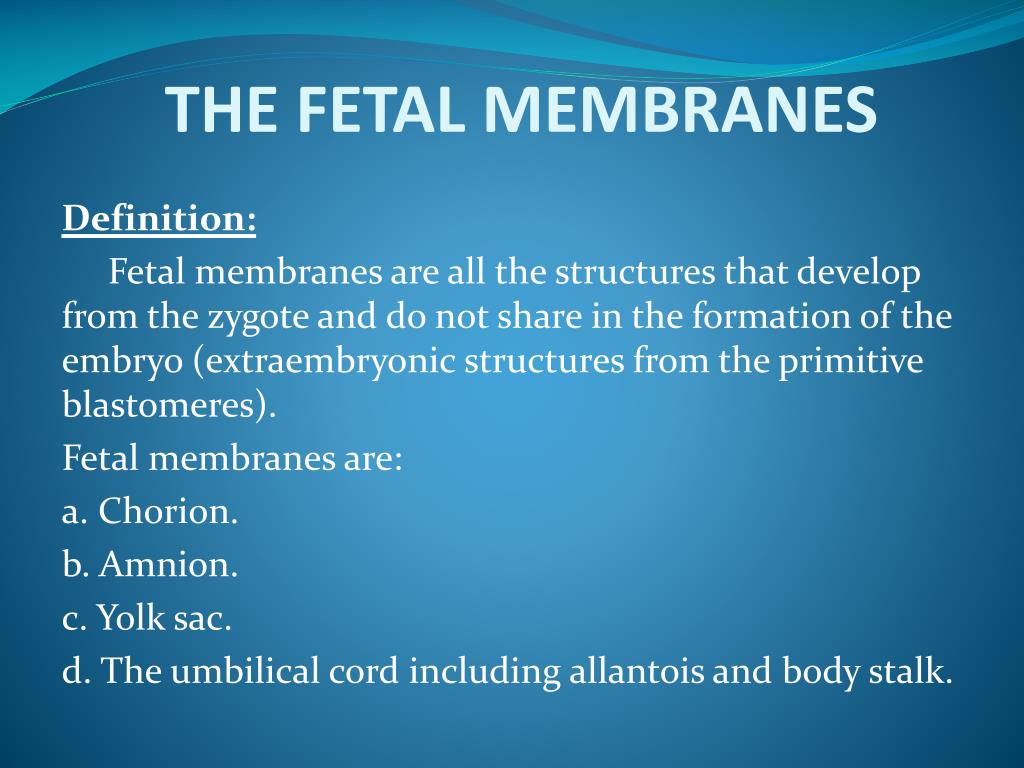 THE FETAL MEMBRANES

Definition:

Fetal membranes are all the structures that develop from the zygote and do not share in the formation of the embryo (extraembryonic structures from the primitive blastomeres).

Fetal membranes are:

a. Chorion.

b. Amnion.

c. Yolk sac.

d. The umbilical cord including allantois and body stalk.